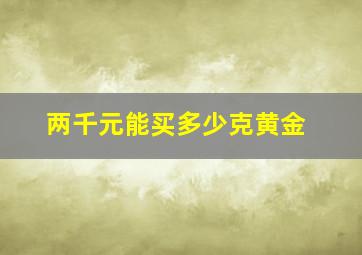 两千元能买多少克黄金